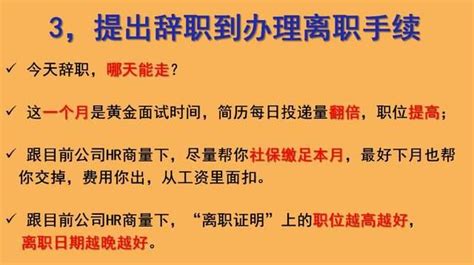 3，提出辞职到办理离职手续

✓ 今天辞职，哪天能走？

✓ 这一个月是黄金面试时间，简历每日投递量翻倍，职位提高；

✓ 跟目前公司HR商量下，尽量帮你社保缴足本月，最好下月也帮你交掉，费用你出，从工资里面扣。

✓ 跟目前公司HR商量下，“离职证明”上的职位越高越好，离职日期越晚越好。